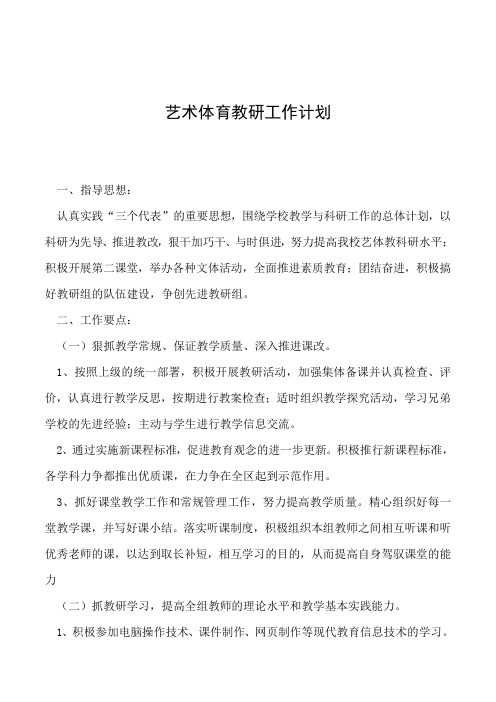 艺术体育教研工作计划

一、指导思想：

认真实践“三个代表”的重要思想，围绕学校教学与科研工作的总体计划，以科研为先导、推进教改，狠干加巧干、与时俱进，努力提高我校艺体教科研水平；积极开展第二课堂，举办各种文体活动，全面推进素质教育；团结奋进，积极搞好教研组的队伍建设，争创先进教研组。

二、工作要点：

（一）狠抓教学常规、保证教学质量、深入推进课改。

1、按照上级的统一部署，积极开展教研活动，加强集体备课并认真检查、评价，认真进行教学反思，按期进行教案检查；适时组织教学探究活动，学习兄弟学校的先进经验；主动与学生进行教学信息交流。

2、通过实施新课程标准，促进教育观念的进一步更新。积极推行新课程标准，各学科力争都推出优质课，在力争在全区起到示范作用。

3、抓好课堂教学工作和常规管理工作，努力提高教学质量。精心组织好每一堂教学课，并写好课小结。落实听课制度，积极组织本组教师之间相互听课和听优秀老师的课，以达到取长补短，相互学习的目的，从而提高自身驾驭课堂的能力

（二）抓教研学习，提高全组教师的理论水平和教学基本实践能力。

1、积极参加电脑操作技术、课件制作、网页制作等现代教育信息技术的学习。